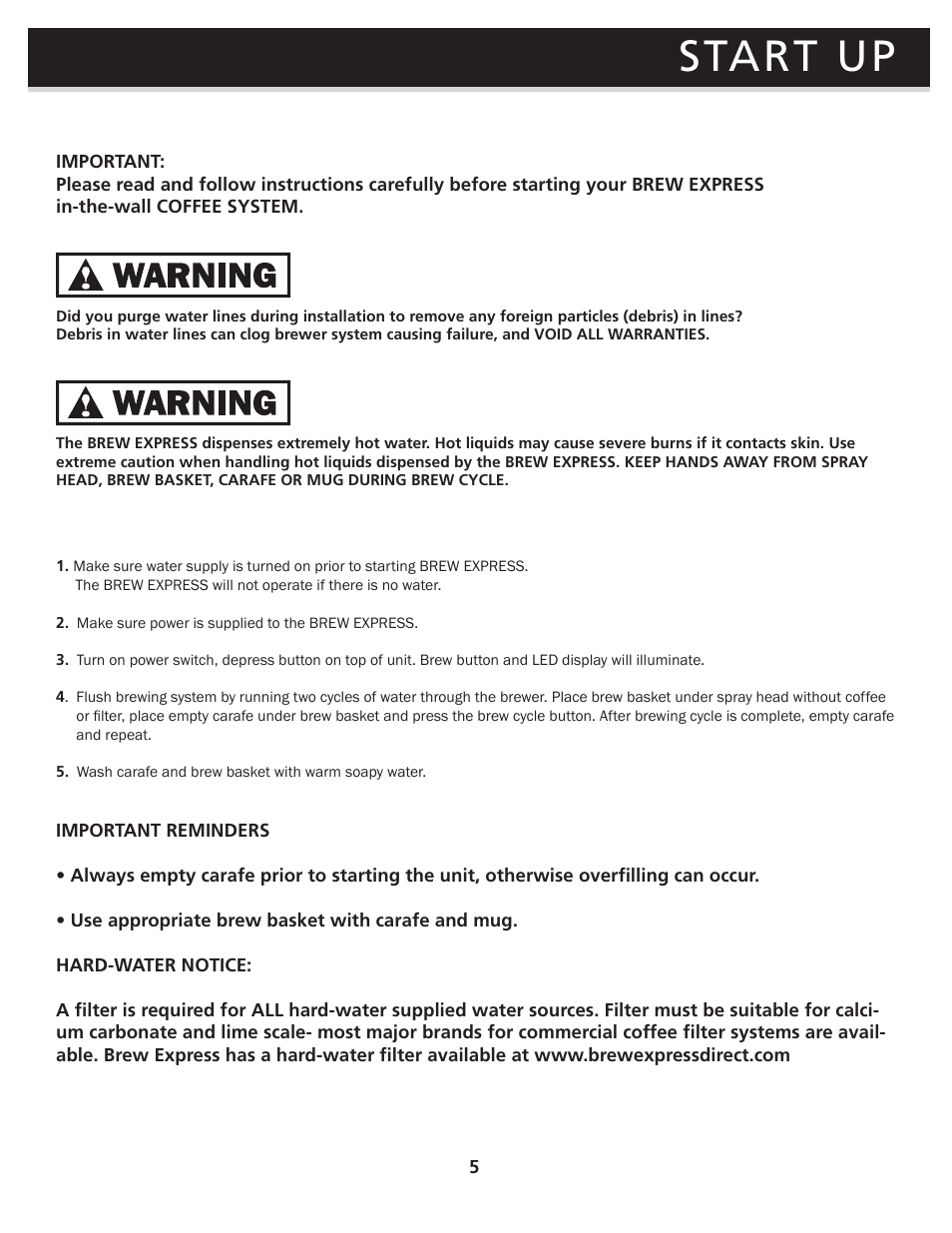 START UP

IMPORTANT:
Please read and follow instructions carefully before starting your BREW EXPRESS in-the-wall COFFEE SYSTEM.

WARNING

Did you purge water lines during installation to remove any foreign particles (debris) in lines? Debris in water lines can clog brewer system causing failure, and VOID ALL WARRANTIES.

WARNING

The BREW EXPRESS dispenses extremely hot water. Hot liquids may cause severe burns if it contacts skin. Use extreme caution when handling hot liquids dispensed by the BREW EXPRESS. KEEP HANDS AWAY FROM SPRAY HEAD, BREW BASKET, CARAFE OR MUG DURING BREW CYCLE.

1. Make sure water supply is turned on prior to starting BREW EXPRESS. The BREW EXPRESS will not operate if there is no water.

2. Make sure power is supplied to the BREW EXPRESS.

3. Turn on power switch, depress button on top of unit. Brew button and LED display will illuminate.

4. Flush brewing system by running two cycles of water through the brewer. Place brew basket under spray head without coffee or filter, place empty carafe under brew basket and press the brew cycle button. After brewing cycle is complete, empty carafe and repeat.

5. Wash carafe and brew basket with warm soapy water.

IMPORTANT REMINDERS

• Always empty carafe prior to starting the unit, otherwise overfilling can occur.

• Use appropriate brew basket with carafe and mug.

HARD-WATER NOTICE:

A filter is required for ALL hard-water supplied water sources. Filter must be suitable for calcium carbonate and lime scale- most major brands for commercial coffee filter systems are available. Brew Express has a hard-water filter available at www.brewexpressdirect.com

5